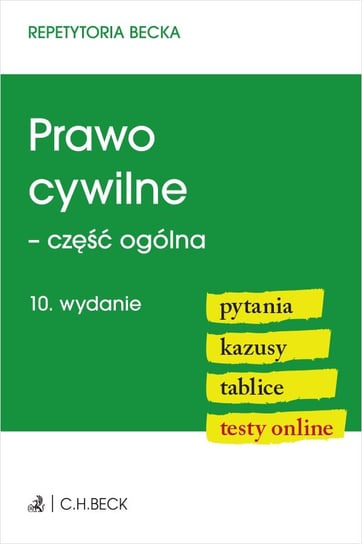 REPETYTORIA BECKA

Prawo cywilne
– część ogólna

10. wydanie

pytania
kazusy
tablice
testy online

C.H.BECK